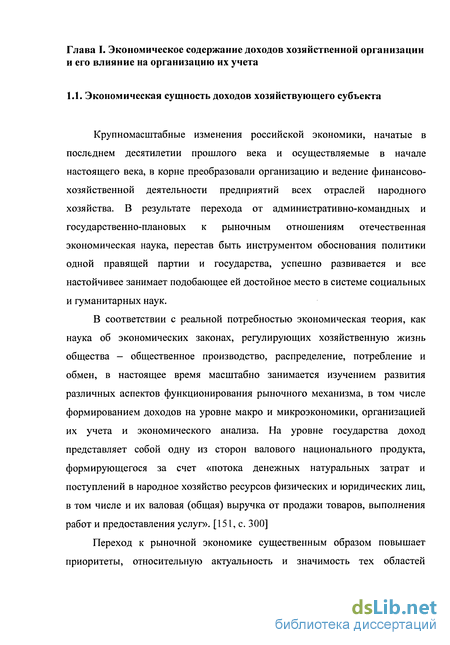 Глава I. Экономическое содержание доходов хозяйственной организации и его влияние на организацию их учета

1.1. Экономическая сущность доходов хозяйствующего субъекта

Крупномасштабные изменения российской экономики, начатые в последнем десятилетии прошлого века и осуществляемые в начале настоящего века, в корне преобразовали организацию и ведение финансово-хозяйственной деятельности предприятий всех отраслей народного хозяйства. В результате перехода от административно-командных и государственно-плановых к рыночным отношениям отечественная экономическая наука, перестав быть инструментом обоснования политики одной правящей партии и государства, успешно развивается и все настойчивее занимает подобающее ей достойное место в системе социальных и гуманитарных наук.

В соответствии с реальной потребностью экономическая теория, как наука об экономических законах, регулирующих хозяйственную жизнь общества – общественное производство, распределение, потребление и обмен, в настоящее время масштабно занимается изучением развития различных аспектов функционирования рыночного механизма, в том числе формированием доходов на уровне макро и микроэкономики, организацией их учета и экономического анализа. На уровне государства доход представляет собой одну из сторон валового национального продукта, формирующегося за счет «потока денежных натуральных затрат и поступлений в народное хозяйство ресурсов физических и юридических лиц, в том числе и их валовая (общая) выручка от продажи товаров, выполнения работ и предоставления услуг». [151, с. 300]

Переход к рыночной экономике существенным образом повышает приоритеты, относительную актуальность и значимость тех областей

dsLib.net
библиотека диссертаций